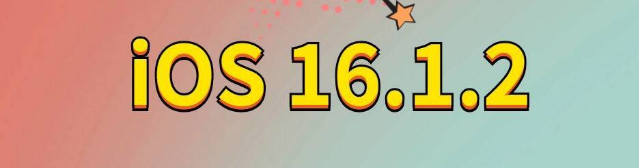 iOS 16.1.2